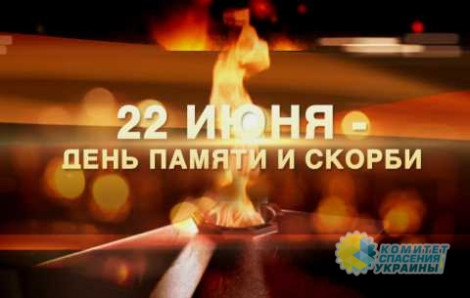 22 ИЮНЯ -
ДЕНЬ ПАМЯТИ И СКОРБИ

КОМИТЕТ
СПАСЕНИЯ
УКРАИНЫ